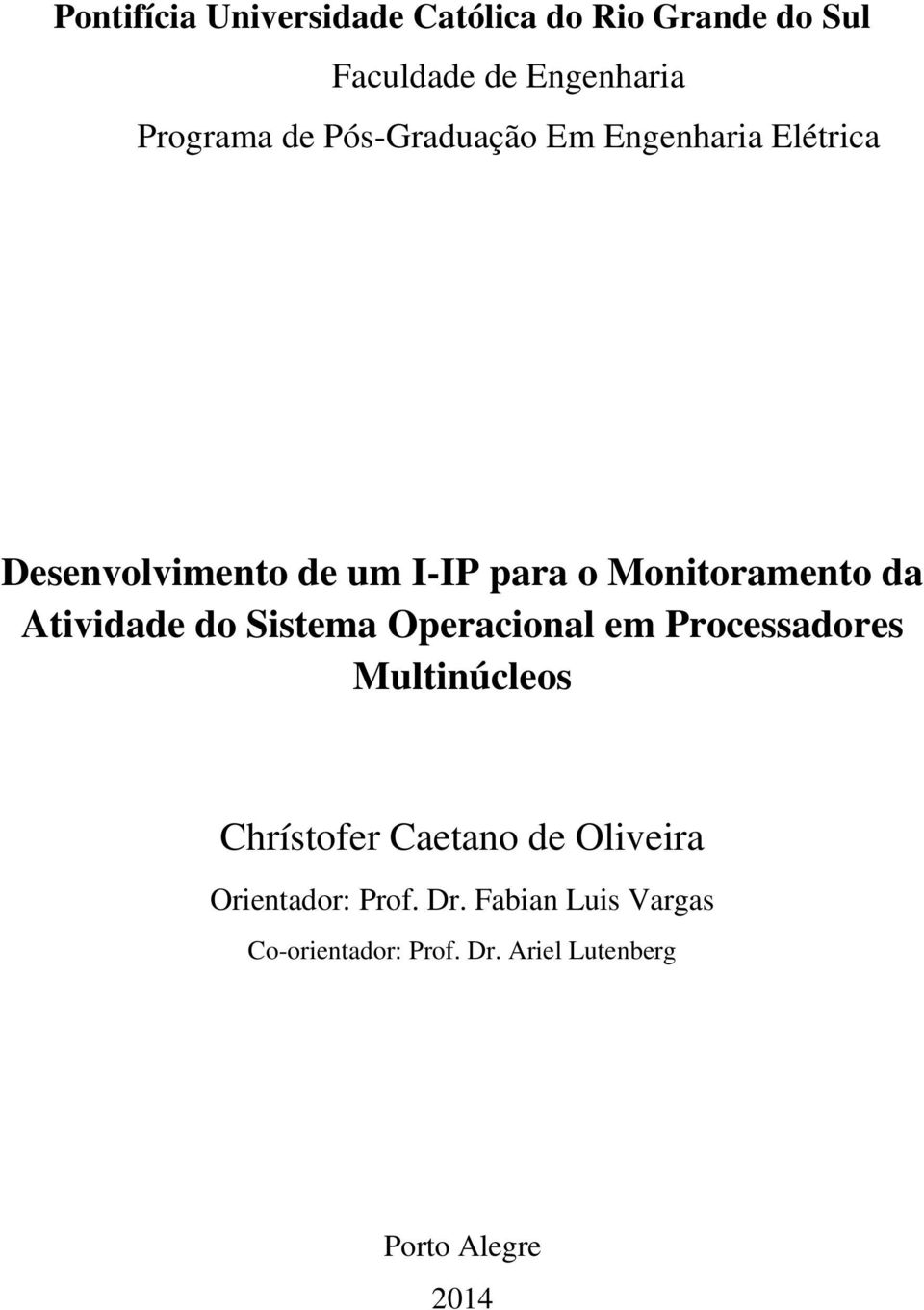 Pontifícia Universidade Católica do Rio Grande do Sul

Faculdade de Engenharia

Programa de Pós-Graduação Em Engenharia Elétrica

Desenvolvimento de um I-IP para o Monitoramento da Atividade do Sistema Operacional em Processadores Multinúcleos

Chrístofer Caetano de Oliveira

Orientador: Prof. Dr. Fabian Luis Vargas

Co-orientador: Prof. Dr. Ariel Lutenberg

Porto Alegre

2014